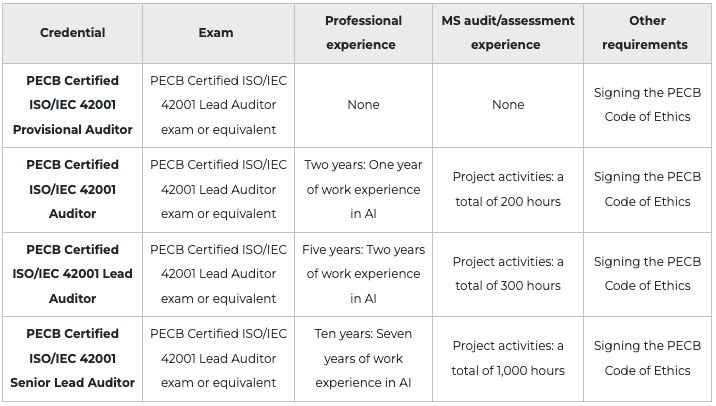 | Credential | Exam | Professional experience | MS audit/assessment experience | Other requirements |
|---|---|---|---|---|
| PECB Certified ISO/IEC 42001 Provisional Auditor | PECB Certified ISO/IEC 42001 Lead Auditor exam or equivalent | None | None | Signing the PECB Code of Ethics |
| PECB Certified ISO/IEC 42001 Auditor | PECB Certified ISO/IEC 42001 Lead Auditor exam or equivalent | Two years: One year of work experience in AI | Project activities: a total of 200 hours | Signing the PECB Code of Ethics |
| PECB Certified ISO/IEC 42001 Lead Auditor | PECB Certified ISO/IEC 42001 Lead Auditor exam or equivalent | Five years: Two years of work experience in AI | Project activities: a total of 300 hours | Signing the PECB Code of Ethics |
| PECB Certified ISO/IEC 42001 Senior Lead Auditor | PECB Certified ISO/IEC 42001 Lead Auditor exam or equivalent | Ten years: Seven years of work experience in AI | Project activities: a total of 1,000 hours | Signing the PECB Code of Ethics |